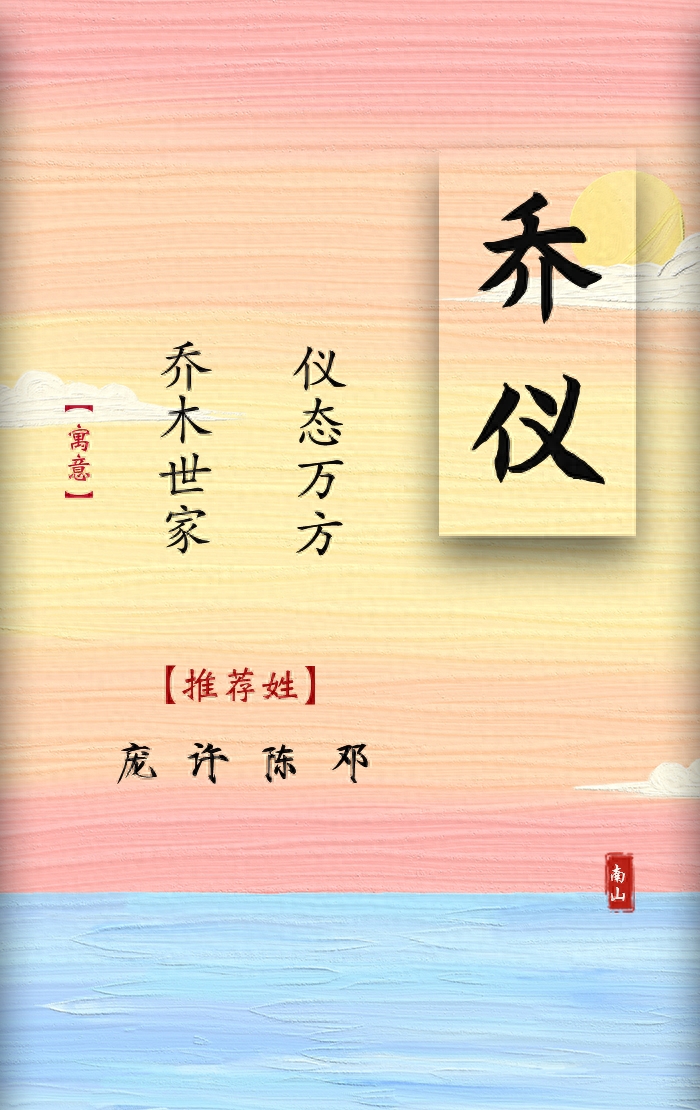 乔仪

仪态万方
乔木世家

【寓意】

【推荐姓】

庞 许 陈 邓

南山